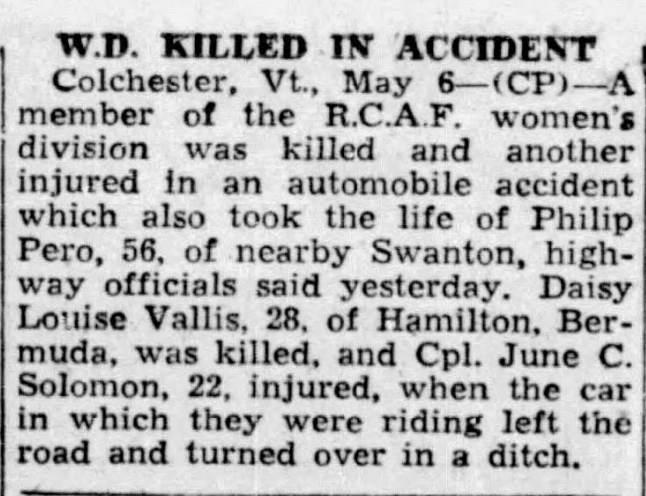 W.D. KILLED IN ACCIDENT

Colchester, Vt., May 6—(CP)—A member of the R.C.A.F. women's division was killed and another injured in an automobile accident which also took the life of Philip Pero, 56, of nearby Swanton, highway officials said yesterday. Daisy Louise Vallis, 28, of Hamilton, Bermuda, was killed, and Cpl. June C. Solomon, 22, injured, when the car in which they were riding left the road and turned over in a ditch.